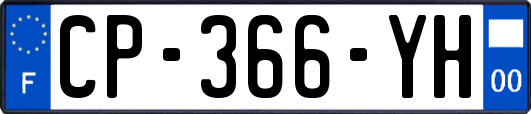 F
CP-366-YH
00